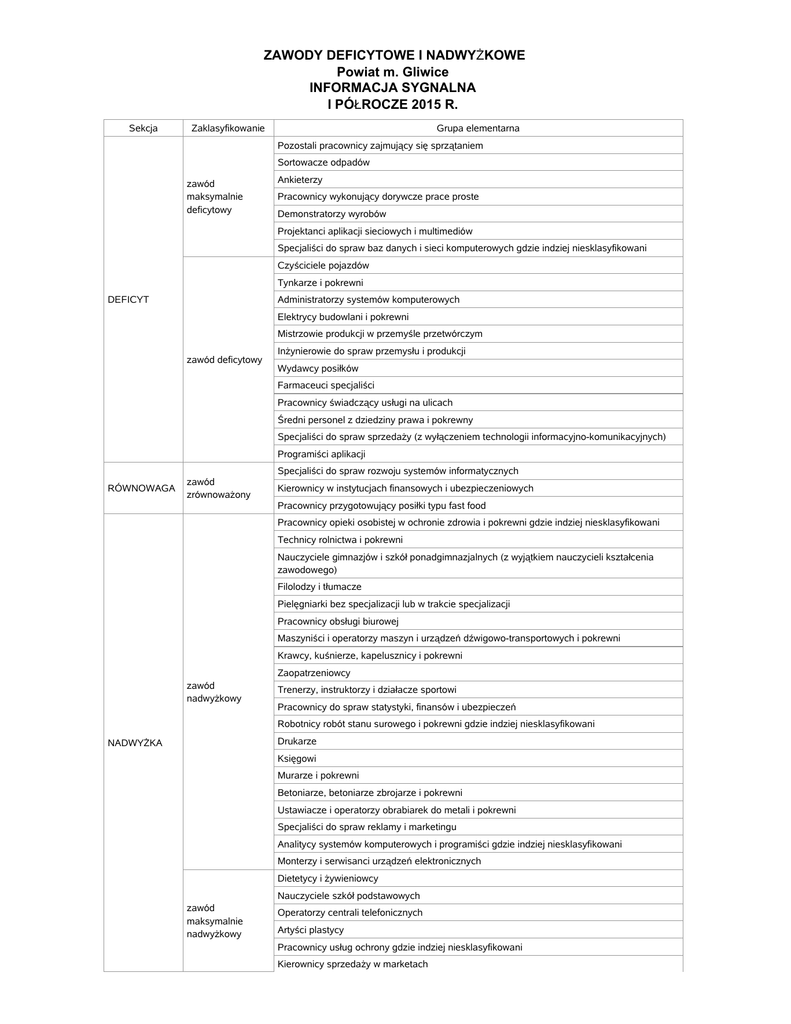 ZAWODY DEFICYTOWE I NADWYŻKOWE
Powiat m. Gliwice
INFORMACJA SYGNALNA
I PÓŁROCZE 2015 R.

| Sekcja | Zaklasyfikowanie | Grupa elementarna |
|---|---|---|
| DEFICYT | zawód maksymalnie deficytowy | Pozostali pracownicy zajmujący się sprzątaniem |
| | | Sortowacze odpadów |
| | | Ankieterzy |
| | | Pracownicy wykonujący dorywcze prace proste |
| | | Demonstratorzy wyrobów |
| | | Projektanci aplikacji sieciowych i multimediów |
| | | Specjaliści do spraw baz danych i sieci komputerowych gdzie indziej niesklasyfikowani |
| | zawód deficytowy | Czyściciele pojazdów |
| | | Tynkarze i pokrewni |
| | | Administratorzy systemów komputerowych |
| | | Elektrycy budowlani i pokrewni |
| | | Mistrzowie produkcji w przemyśle przetwórczym |
| | | Inżynierowie do spraw przemysłu i produkcji |
| | | Wydawcy posiłków |
| | | Farmaceuci specjaliści |
| | | Pracownicy świadczący usługi na ulicach |
| | | Średni personel z dziedziny prawa i pokrewny |
| | | Specjaliści do spraw sprzedaży (z wyłączeniem technologii informacyjno-komunikacyjnych) |
| | | Programiści aplikacji |
| RÓWNOWAGA | zawód zrównoważony | Specjaliści do spraw rozwoju systemów informatycznych |
| | | Kierownicy w instytucjach finansowych i ubezpieczeniowych |
| | | Pracownicy przygotowujący posiłki typu fast food |
| NADWYŻKA | zawód nadwyżkowy | Pracownicy opieki osobistej w ochronie zdrowia i pokrewni gdzie indziej niesklasyfikowani |
| | | Technicy rolnictwa i pokrewni |
| | | Nauczyciele gimnazjów i szkół ponadgimnazjalnych (z wyjątkiem nauczycieli kształcenia zawodowego) |
| | | Filolodzy i tłumacze |
| | | Pielęgniarki bez specjalizacji lub w trakcie specjalizacji |
| | | Pracownicy obsługi biurowej |
| | | Maszyniści i operatorzy maszyn i urządzeń dźwigowo-transportowych i pokrewni |
| | | Krawcy, kuśnierze, kapelusznicy i pokrewni |
| | | Zaopatrzeniowcy |
| | | Trenerzy, instruktorzy i działacze sportowi |
| | | Pracownicy do spraw statystyki, finansów i ubezpieczeń |
| | | Robotnicy robót stanu surowego i pokrewni gdzie indziej niesklasyfikowani |
| | | Drukarze |
| | | Księgowi |
| | | Murarze i pokrewni |
| | | Betoniarze, betoniarze zbrojarze i pokrewni |
| | | Ustawiacze i operatorzy obrabiarek do metali i pokrewni |
| | | Specjaliści do spraw reklamy i marketingu |
| | | Analitycy systemów komputerowych i programiści gdzie indziej niesklasyfikowani |
| | | Monterzy i serwisanci urządzeń elektronicznych |
| | zawód maksymalnie nadwyżkowy | Dietetycy i żywieniowcy |
| | | Nauczyciele szkół podstawowych |
| | | Operatorzy centrali telefonicznych |
| | | Artyści plastycy |
| | | Pracownicy usług ochrony gdzie indziej niesklasyfikowani |
| | | Kierownicy sprzedaży w marketach |